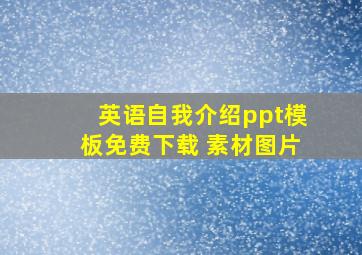 英语自我介绍ppt模板免费下载 素材图片